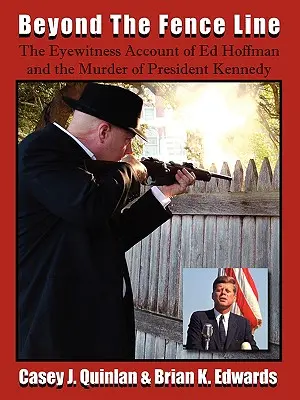 Beyond The Fence Line

The Eyewitness Account of Ed Hoffman and the Murder of President Kennedy

Casey J. Quinlan & Brian K. Edwards